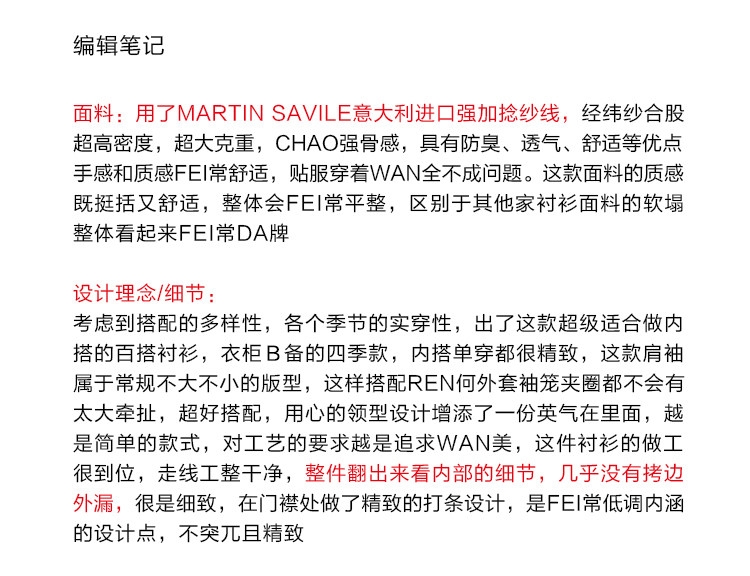 编辑笔记

面料：用了MARTIN SAVILE意大利进口强加捻纱线，经纬纱合股超高密度，超大克重，CHAO强骨感，具有防臭、透气、舒适等优点手感和质感FEI常舒适，贴服穿着WAN全不成问题。这款面料的质感既挺括又舒适，整体会FEI常平整，区别于其他家衬衫面料的软塌整体看起来FEI常DA牌

设计理念/细节：
考虑到搭配的多样性，各个季节的实穿性，出了这款超级适合做内搭的百搭衬衫，衣柜B备的四季款，内搭单穿都很精致，这款肩袖属于常规不大不小的版型，这样搭配REN何外套袖笼夹圈都不会有太大牵扯，超好搭配，用心的领型设计增添了一份英气在里面，越是简单的款式，对工艺的要求越是追求WAN美，这件衬衫的做工很到位，走线工整干净，整件翻出来看内部的细节，几乎没有拷边外漏，很是细致，在门襟处做了精致的打条设计，是FEI常低调内涵的设计点，不突兀且精致